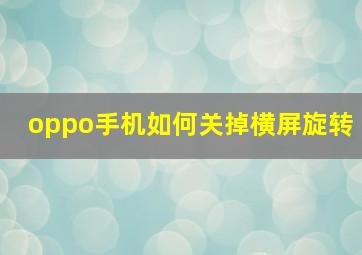 oppo手机如何关掉横屏旋转